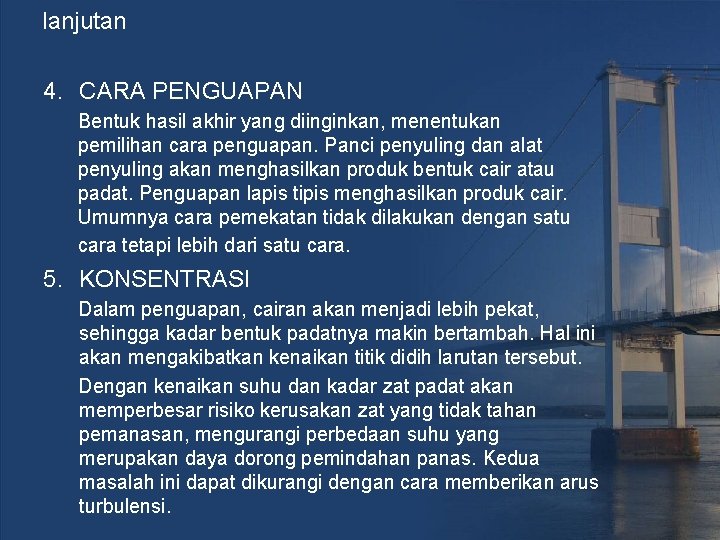 lanjutan

4. CARA PENGUAPAN

Bentuk hasil akhir yang diinginkan, menentukan pemilihan cara penguapan. Panci penyuling dan alat penyuling akan menghasilkan produk bentuk cair atau padat. Penguapan lapis tipis menghasilkan produk cair. Umumnya cara pemekatan tidak dilakukan dengan satu cara tetapi lebih dari satu cara.

5. KONSENTRASI

Dalam penguapan, cairan akan menjadi lebih pekat, sehingga kadar bentuk padatnya makin bertambah. Hal ini akan mengakibatkan kenaikan titik didih larutan tersebut.

Dengan kenaikan suhu dan kadar zat padat akan memperbesar risiko kerusakan zat yang tidak tahan pemanasan, mengurangi perbedaan suhu yang merupakan daya dorong pemindahan panas. Kedua masalah ini dapat dikurangi dengan cara memberikan arus turbulensi.